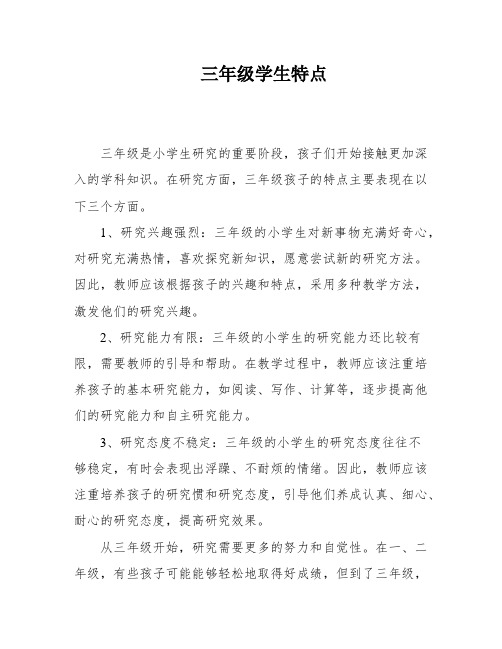 三年级学生特点

三年级是小学生研究的重要阶段，孩子们开始接触更加深入的学科知识。在研究方面，三年级孩子的特点主要表现在以下三个方面。

1、研究兴趣强烈：三年级的小学生对新事物充满好奇心，对研究充满热情，喜欢探究新知识，愿意尝试新的研究方法。因此，教师应该根据孩子的兴趣和特点，采用多种教学方法，激发他们的研究兴趣。

2、研究能力有限：三年级的小学生的研究能力还比较有限，需要教师的引导和帮助。在教学过程中，教师应该注重培养孩子的基本研究能力，如阅读、写作、计算等，逐步提高他们的研究能力和自主研究能力。

3、研究态度不稳定：三年级的小学生的研究态度往往不够稳定，有时会表现出浮躁、不耐烦的情绪。因此，教师应该注重培养孩子的研究惯和研究态度，引导他们养成认真、细心、耐心的研究态度，提高研究效果。

从三年级开始，研究需要更多的努力和自觉性。在一、二年级，有些孩子可能能够轻松地取得好成绩，但到了三年级，